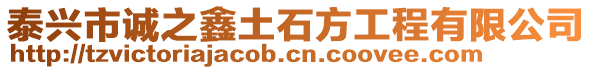 泰兴市诚之鑫土石方工程有限公司
http://tzvictoriajacob.cn.coovee.com